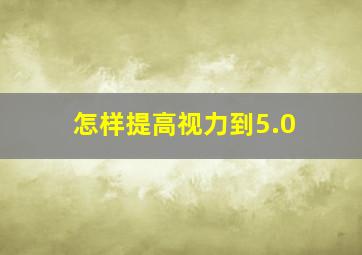 怎样提高视力到5.0